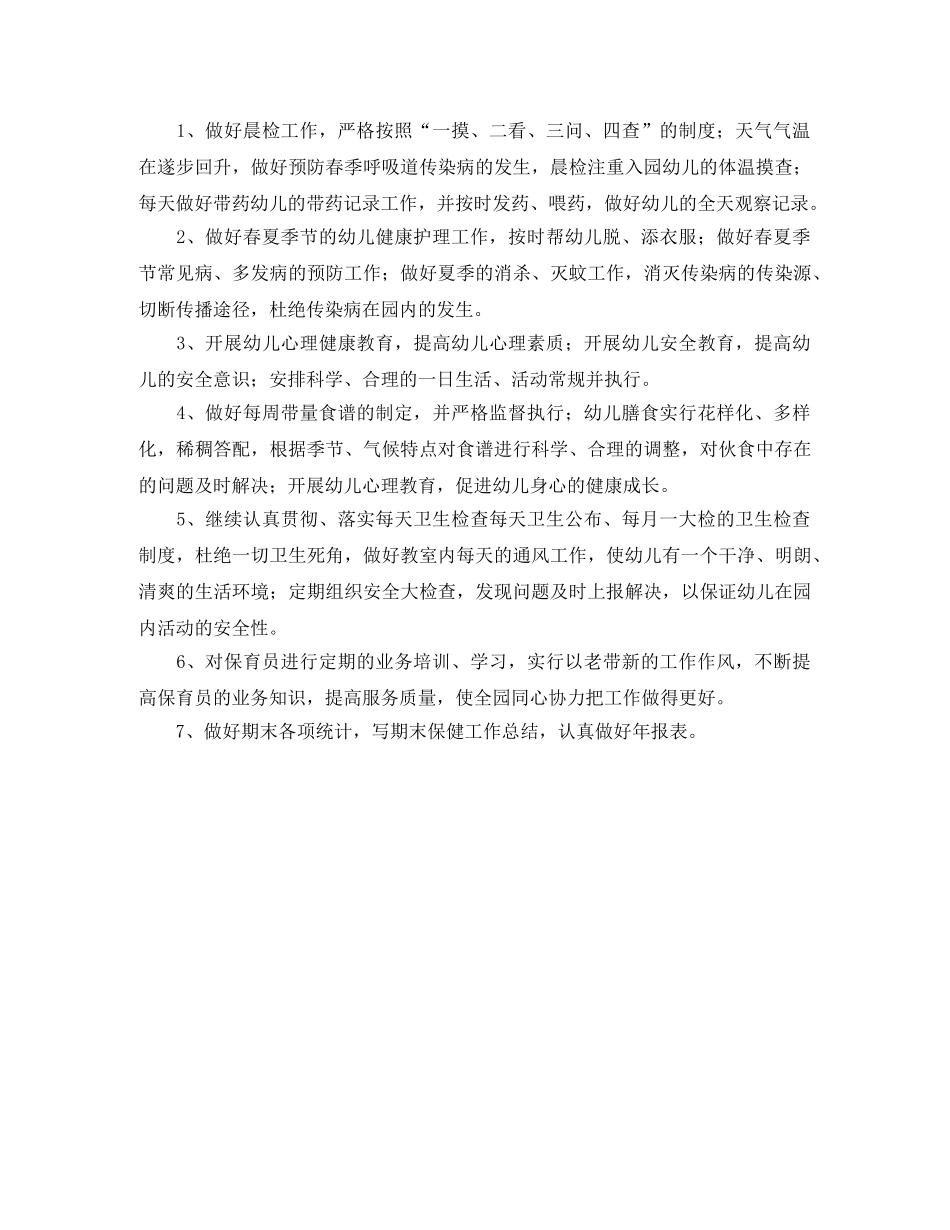 1、做好晨检工作，严格按照“一摸、二看、三问、四查”的制度；天气气温在逐步回升，做好预防春季呼吸道传染病的发生，晨检注重入园幼儿的体温摸查；每天做好带药幼儿的带药记录工作，并按时发药、喂药，做好幼儿的全天观察记录。

2、做好春夏季节的幼儿健康护理工作，按时帮幼儿脱、添衣服；做好春夏季节常见病、多发病的预防工作；做好夏季的消杀、灭蚊工作，消灭传染病的传染源、切断传播途径，杜绝传染病在园内的发生。

3、开展幼儿心理健康教育，提高幼儿心理素质；开展幼儿安全教育，提高幼儿的安全意识；安排科学、合理的一日生活、活动常规并执行。

4、做好每周带量食谱的制定，并严格监督执行；幼儿膳食实行花样化、多样化，稀稠答配，根据季节、气候特点对食谱进行科学、合理的调整，对伙食中存在的问题及时解决；开展幼儿心理教育，促进幼儿身心的健康成长。

5、继续认真贯彻、落实每天卫生检查每天卫生公布、每月一大检的卫生检查制度，杜绝一切卫生死角，做好教室内每天的通风工作，使幼儿有一个干净、明朗、清爽的生活环境；定期组织安全大检查，发现问题及时上报解决，以保证幼儿在园内活动的安全性。

6、对保育员进行定期的业务培训、学习，实行以老带新的工作作风，不断提高保育员的业务知识，提高服务质量，使全园同心协力把工作做得更好。

7、做好期末各项统计，写期末保健工作总结，认真做好年报表。